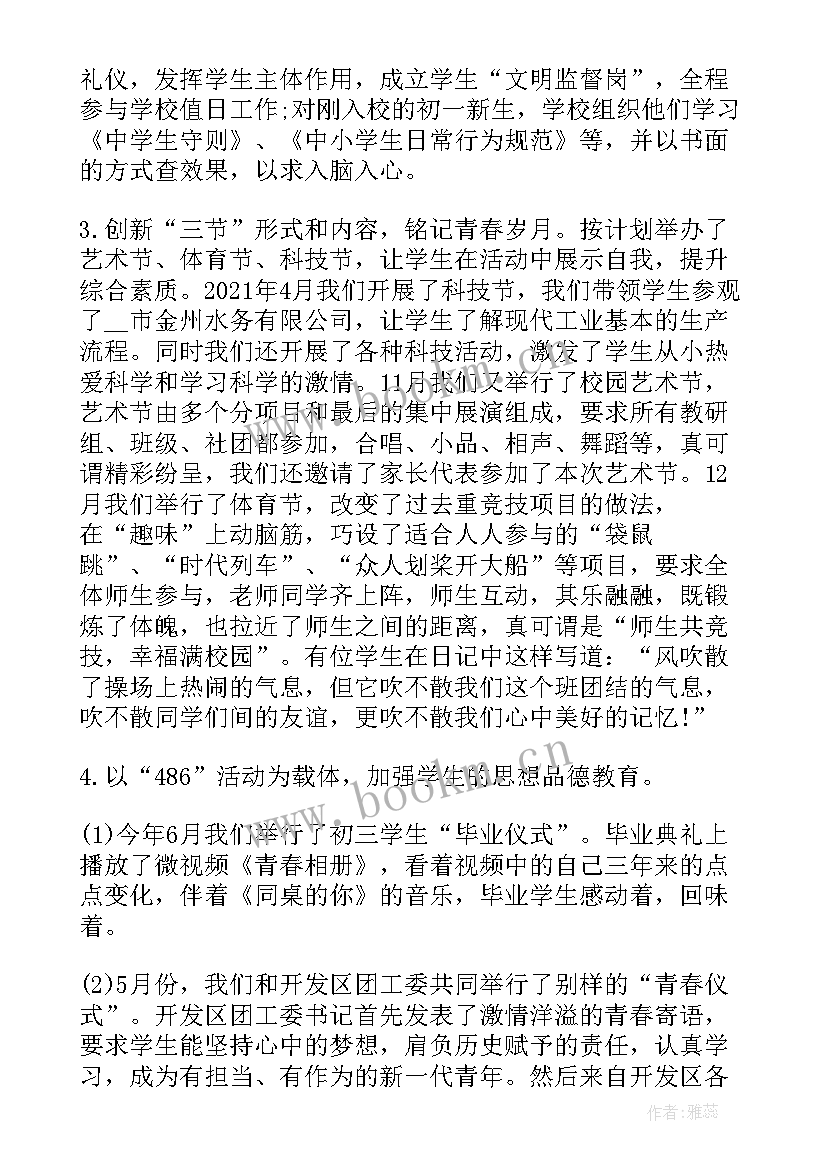 礼仪，发挥学生主体作用，成立学生“文明监督岗”，全程参与学校值日工作;对刚入校的初一新生，学校组织他们学习《中学生守则》、《中小学生日常行为规范》等，并以书面的方式查效果，以求入脑入心。

3.创新“三节”形式和内容，铭记青春岁月。按计划举办了艺术节、体育节、科技节，让学生在活动中展示自我，提升综合素质。2021年4月我们开展了科技节，我们带领学生参观了__市金州水务有限公司，让学生了解现代工业基本的生产流程。同时我们还开展了各种科技活动，激发了学生从小热爱科学和学习科学的激情。11月我们又举行了校园艺术节，艺术节由多个分项目和最后的集中展演组成，要求所有教研组、班级、社团都参加，合唱、小品、相声、舞蹈等，真可谓精彩纷呈，我们还邀请了家长代表参加了本次艺术节。12月我们举行了体育节，改变了过去重竞技项目的做法，在“趣味”上动脑筋，巧设了适合人人参与的“袋鼠跳”、“时代列车”、“众人划桨开大船”等项目，要求全体师生参与，老师同学齐上阵，师生互动，其乐融融，既锻炼了体魄，也拉近了师生之间的距离，真可谓是“师生共竞技，幸福满校园”。有位学生在日记中这样写道：“风吹散了操场上热闹的气息，但它吹不散我们这个班团结的气息，吹不散同学们间的友谊，更吹不散我们心中美好的记忆!”

4.以“486”活动为载体，加强学生的思想品德教育。

(1)今年6月我们举行了初三学生“毕业仪式”。毕业典礼上播放了微视频《青春相册》，看着视频中的自己三年来的点点变化，伴着《同桌的你》的音乐，毕业学生感动着，回味着。

(2)5月份，我们和开发区团工委共同举行了别样的“青春仪式”。开发区团工委书记首先发表了激情洋溢的青春寄语，要求学生能坚持心中的梦想，肩负历史赋予的责任，认真学习，成为有担当、有作为的新一代青年。然后来自开发区各

www.bookm.com

作者：雅蕊